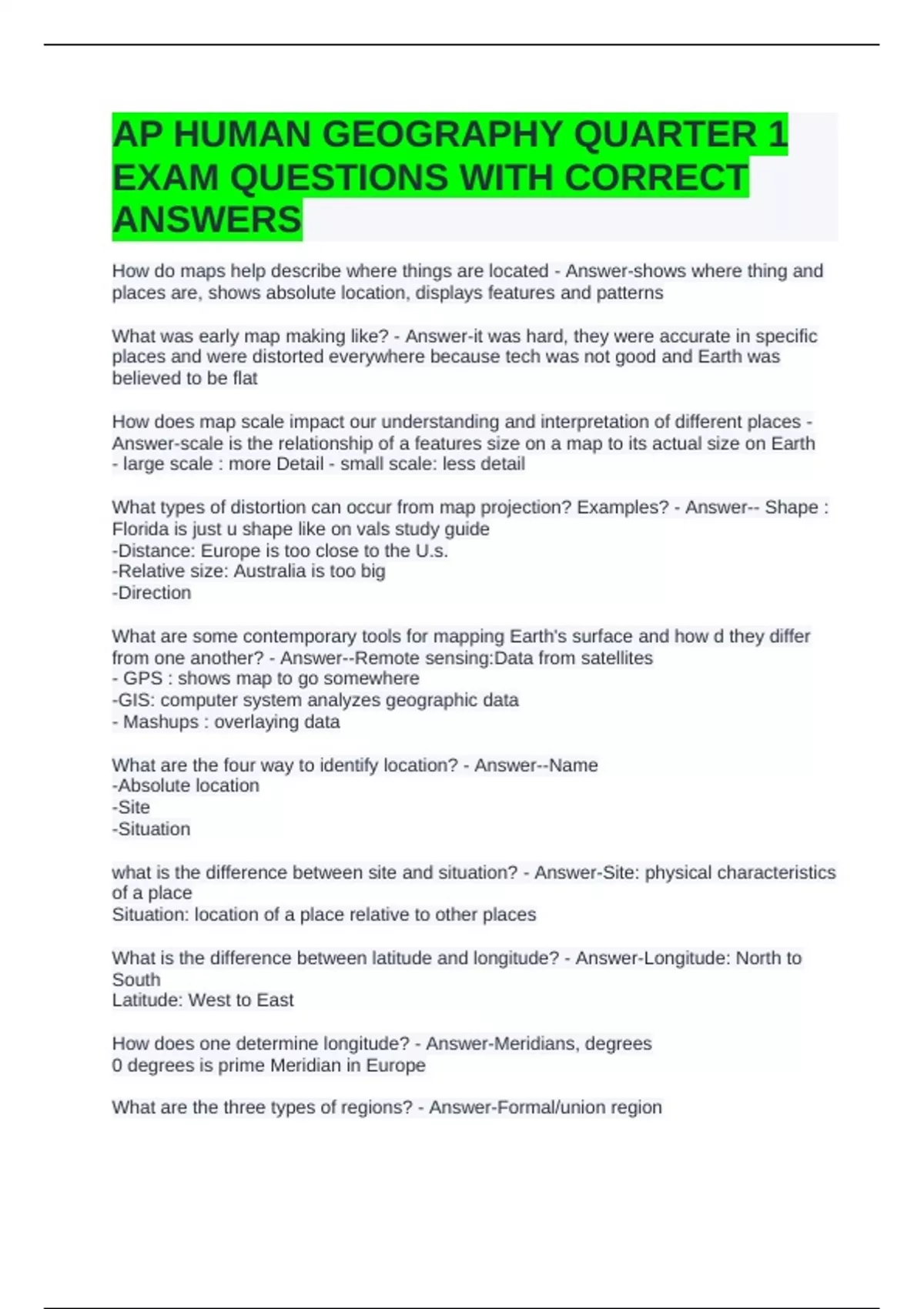 AP HUMAN GEOGRAPHY QUARTER 1 EXAM QUESTIONS WITH CORRECT ANSWERS

How do maps help describe where things are located - Answer-shows where thing and places are, shows absolute location, displays features and patterns

What was early map making like? - Answer-it was hard, they were accurate in specific places and were distorted everywhere because tech was not good and Earth was believed to be flat

How does map scale impact our understanding and interpretation of different places - Answer-scale is the relationship of a features size on a map to its actual size on Earth - large scale : more Detail - small scale: less detail

What types of distortion can occur from map projection? Examples? - Answer-- Shape : Florida is just u shape like on vals study guide
-Distance: Europe is too close to the U.s.
-Relative size: Australia is too big
-Direction

What are some contemporary tools for mapping Earth's surface and how d they differ from one another? - Answer--Remote sensing:Data from satellites
- GPS : shows map to go somewhere
-GIS: computer system analyzes geographic data
- Mashups : overlaying data

What are the four way to identify location? - Answer--Name
-Absolute location
-Site
-Situation

what is the difference between site and situation? - Answer-Site: physical characteristics of a place
Situation: location of a place relative to other places

What is the difference between latitude and longitude? - Answer-Longitude: North to South
Latitude: West to East

How does one determine longitude? - Answer-Meridians, degrees
0 degrees is prime Meridian in Europe

What are the three types of regions? - Answer-Formal/union region